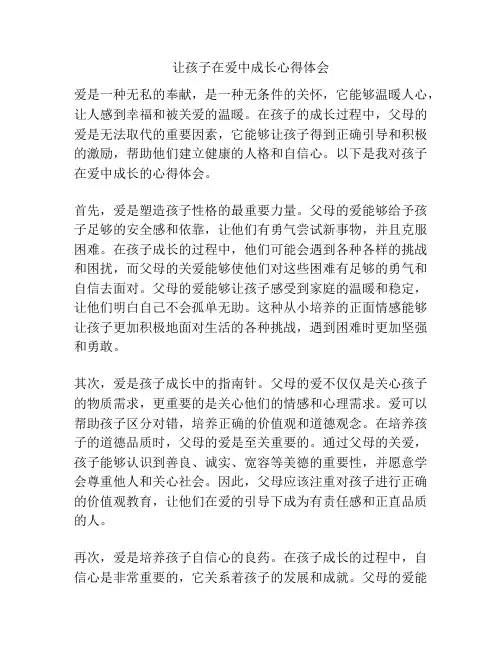 让孩子在爱中成长心得体会

爱是一种无私的奉献，是一种无条件的关怀，它能够温暖人心，让人感到幸福和被关爱的温暖。在孩子的成长过程中，父母的爱是无法取代的重要因素，它能够让孩子得到正确引导和积极的激励，帮助他们建立健康的人格和自信心。以下是我对孩子在爱中成长的心得体会。

首先，爱是塑造孩子性格的最重要力量。父母的爱能够给予孩子足够的安全感和依靠，让他们有勇气尝试新事物，并且克服困难。在孩子成长的过程中，他们可能会遇到各种各样的挑战和困扰，而父母的关爱能够使他们对这些困难有足够的勇气和自信去面对。父母的爱能够让孩子感受到家庭的温暖和稳定，让他们明白自己不会孤单无助。这种从小培养的正面情感能够让孩子更加积极地面对生活的各种挑战，遇到困难时更加坚强和勇敢。

其次，爱是孩子成长中的指南针。父母的爱不仅仅是关心孩子的物质需求，更重要的是关心他们的情感和心理需求。爱可以帮助孩子区分对错，培养正确的价值观和道德观念。在培养孩子的道德品质时，父母的爱是至关重要的。通过父母的关爱，孩子能够认识到善良、诚实、宽容等美德的重要性，并愿意学会尊重他人和关心社会。因此，父母应该注重对孩子进行正确的价值观教育，让他们在爱的引导下成为有责任感和正直品质的人。

再次，爱是培养孩子自信心的良药。在孩子成长的过程中，自信心是非常重要的，它关系着孩子的发展和成就。父母的爱能